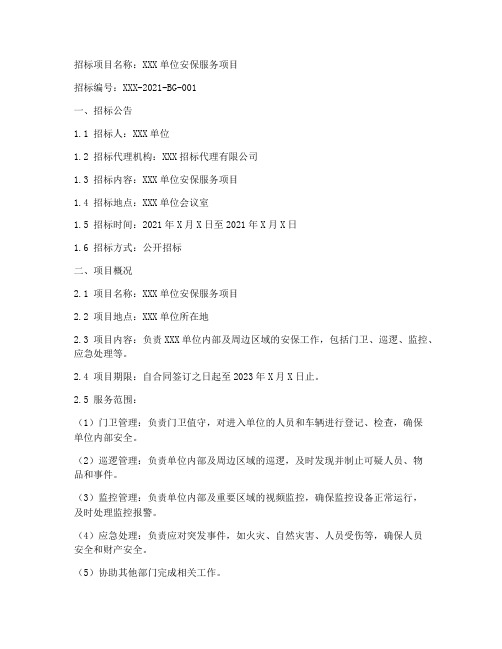 招标项目名称：XXX 单位安保服务项目

招标编号：XXX-2021-BG-001

一、招标公告

1.1 招标人：XXX 单位

1.2 招标代理机构：XXX 招标代理有限公司

1.3 招标内容：XXX 单位安保服务项目

1.4 招标地点：XXX 单位会议室

1.5 招标时间：2021 年 X 月 X 日至 2021 年 X 月 X 日

1.6 招标方式：公开招标

二、项目概况

2.1 项目名称：XXX 单位安保服务项目

2.2 项目地点：XXX 单位所在地

2.3 项目内容：负责 XXX 单位内部及周边区域的安保工作，包括门卫、巡逻、监控、应急处理等。

2.4 项目期限：自合同签订之日起至 2023 年 X 月 X 日止。

2.5 服务范围：

（1）门卫管理：负责门卫值守，对进入单位的人员和车辆进行登记、检查，确保单位内部安全。

（2）巡逻管理：负责单位内部及周边区域的巡逻，及时发现并制止可疑人员、物品和事件。

（3）监控管理：负责单位内部及重要区域的视频监控，确保监控设备正常运行，及时处理监控报警。

（4）应急处理：负责应对突发事件，如火灾、自然灾害、人员受伤等，确保人员安全和财产安全。

（5）协助其他部门完成相关工作。